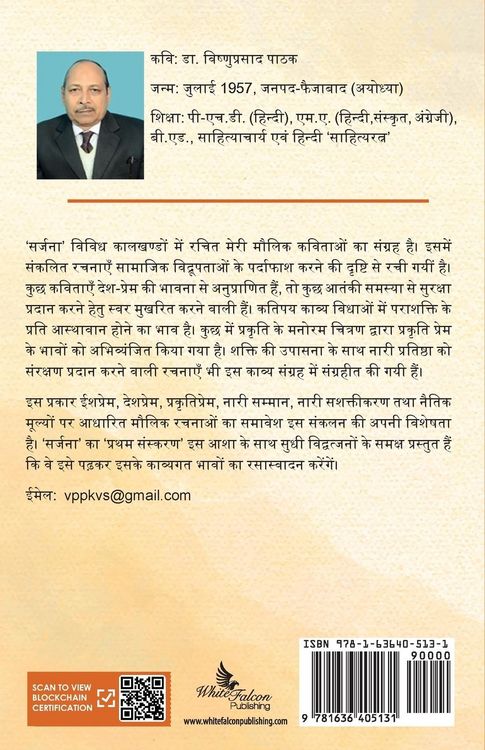 कवि: डा. विष्णुप्रसाद पाठक

जन्म: जुलाई 1957, जनपद-फैजाबाद (अयोध्या)

शिक्षा: पी-एच.डी. (हिन्दी), एम.ए. (हिन्दी,संस्कृत, अंग्रेजी), बी.एड., साहित्याचार्य एवं हिन्दी 'साहित्यरत्न'

'सर्जना' विविध कालखण्डों में रचित मेरी मौलिक कविताओं का संग्रह है। इसमें संकलित रचनाएँ सामाजिक विद्रूपताओं के पर्दाफाश करने की दृष्टि से रची गयीं है। कुछ कविताएँ देश-प्रेम की भावना से अनुप्राणित हैं, तो कुछ आतंकी समस्या से सुरक्षा प्रदान करने हेतु स्वर मुखरित करने वाली हैं। कतिपय काव्य विधाओं में पराशक्ति के प्रति आस्थावान होने का भाव है। कुछ में प्रकृति के मनोरम चित्रण द्वारा प्रकृति प्रेम के भावों को अभिव्यंजित किया गया है। शक्ति की उपासना के साथ नारी प्रतिष्ठा को संरक्षण प्रदान करने वाली रचनाएँ भी इस काव्य संग्रह में संग्रहीत की गयी हैं।

इस प्रकार ईशप्रेम, देशप्रेम, प्रकृतिप्रेम, नारी सम्मान, नारी सशक्तीकरण तथा नैतिक मूल्यों पर आधारित मौलिक रचनाओं का समावेश इस संकलन की अपनी विशेषता है। 'सर्जना' का 'प्रथम संस्करण' इस आशा के साथ सुधी विद्वत्जनों के समक्ष प्रस्तुत हैं कि वे इसे पढ़कर इसके काव्यगत भावों का रसास्वादन करेंगें।

ईमेल: vppkvs@gmail.com

SCAN TO VIEW BLOCKCHAIN CERTIFICATION

White Falcon Publishing

www.whitefalconpublishing.com

ISBN 978-1-63640-513-1

90000

9 781636 405131